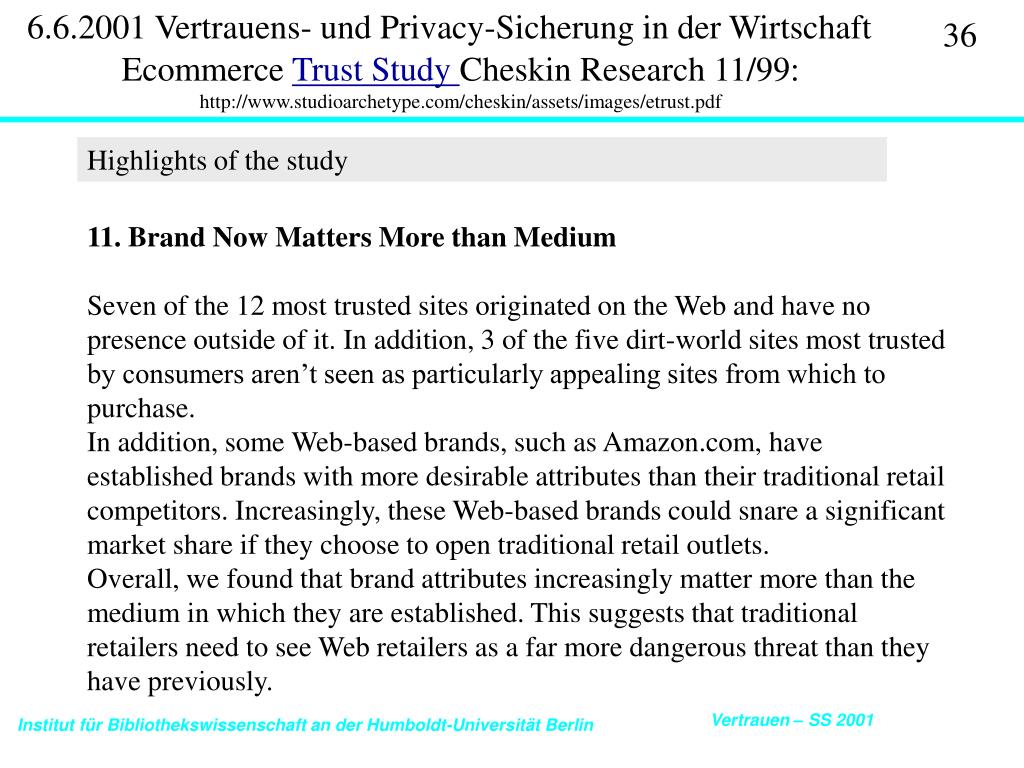 6.6.2001 Vertrauens- und Privacy-Sicherung in der Wirtschaft

36

Ecommerce Trust Study Cheskin Research 11/99:
http://www.studioarchetype.com/cheskin/assets/images/etrust.pdf

Highlights of the study

11. Brand Now Matters More than Medium

Seven of the 12 most trusted sites originated on the Web and have no presence outside of it. In addition, 3 of the five dirt-world sites most trusted by consumers aren’t seen as particularly appealing sites from which to purchase.
In addition, some Web-based brands, such as Amazon.com, have established brands with more desirable attributes than their traditional retail competitors. Increasingly, these Web-based brands could snare a significant market share if they choose to open traditional retail outlets.
Overall, we found that brand attributes increasingly matter more than the medium in which they are established. This suggests that traditional retailers need to see Web retailers as a far more dangerous threat than they have previously.

Institut für Bibliothekswissenschaft an der Humboldt-Universität Berlin

Vertrauen – SS 2001